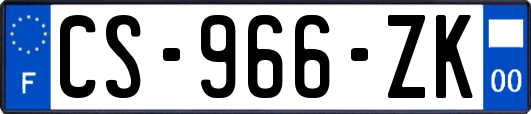 F
CS-966-ZK
00